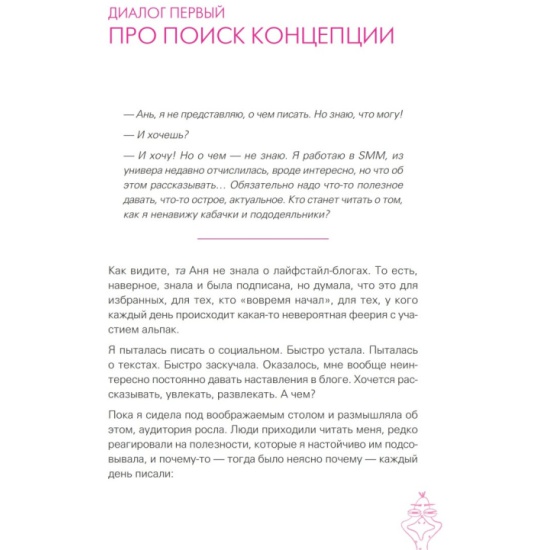 ДИАЛОГ ПЕРВЫЙ
ПРО ПОИСК КОНЦЕПЦИИ

— Ань, я не представляю, о чем писать. Но знаю, что могу!

— И хочешь?

— И хочу! Но о чем — не знаю. Я работаю в SMM, из универа недавно отчислилась, вроде интересно, но что об этом рассказывать… Обязательно надо что-то полезное давать, что-то острое, актуальное. Кто станет читать о том, как я ненавижу кабачки и пододеяльники?

Как видите, та Аня не знала о лайфстайл-блогах. То есть, наверное, знала и была подписана, но думала, что это для избранных, для тех, кто «вовремя начал», для тех, у кого каждый день происходит какая-то невероятная феерия с участием альпак.

Я пыталась писать о социальном. Быстро устала. Пыталась о текстах. Быстро заскучала. Оказалось, мне вообще неинтересно постоянно давать наставления в блоге. Хочется рассказывать, увлекать, развлекать. А чем?

Пока я сидела под воображаемым столом и размышляла об этом, аудитория росла. Люди приходили читать меня, редко реагировали на полезности, которые я настойчиво им подсовывала, и почему-то — тогда было неясно почему — каждый день писали: